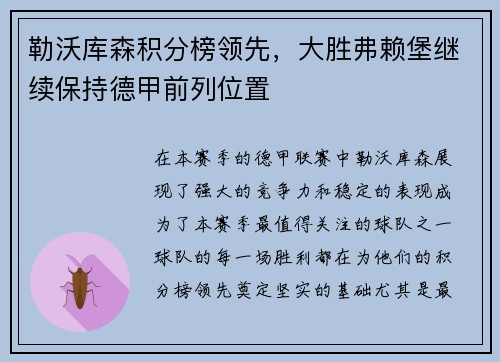 勒沃库森积分榜领先，大胜弗赖堡继续保持德甲前列位置

在本赛季的德甲联赛中勒沃库森展现了强大的竞争力和稳定的表现成为了本赛季最值得关注的球队之一球队的每一场胜利都在为他们的积分榜领先奠定坚实的基础尤其是最